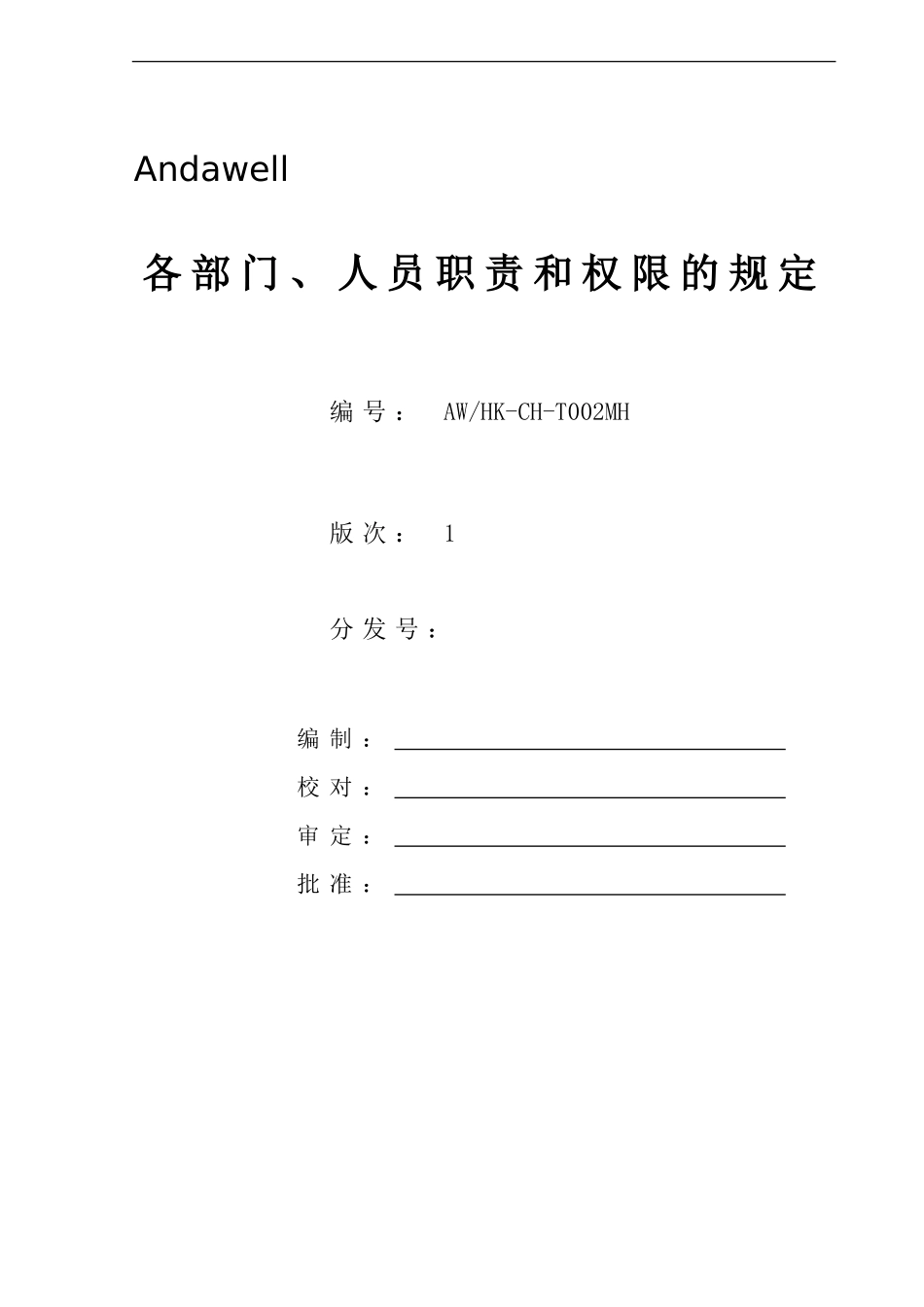 Andawell

各部门、人员职责和权限的规定

编 号： AW/HK-CH-T002MH

版 次： 1

分 发 号：

编 制：

校 对：

审 定：

批 准：